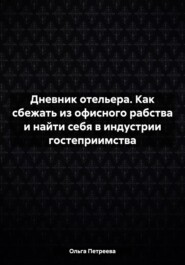 Дневник отельера. Как сбежать из офисного рабства и найти себя в индустрии гостеприимства

Ольга Петреева